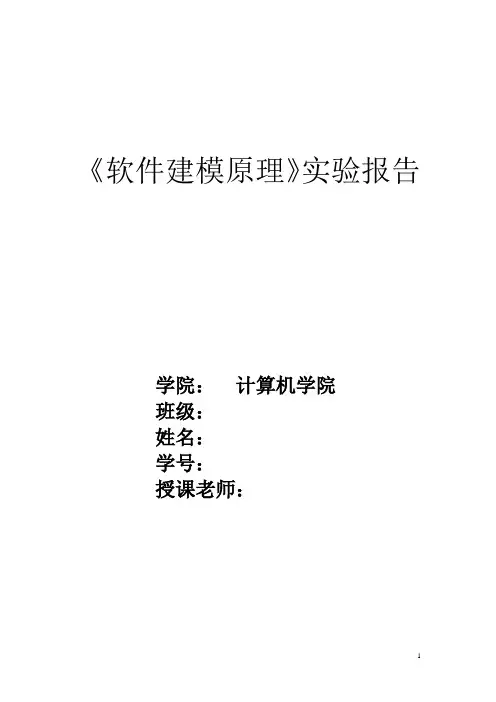 《软件建模原理》实验报告

学院： 计算机学院
班级：
姓名：
学号：
授课老师：

1